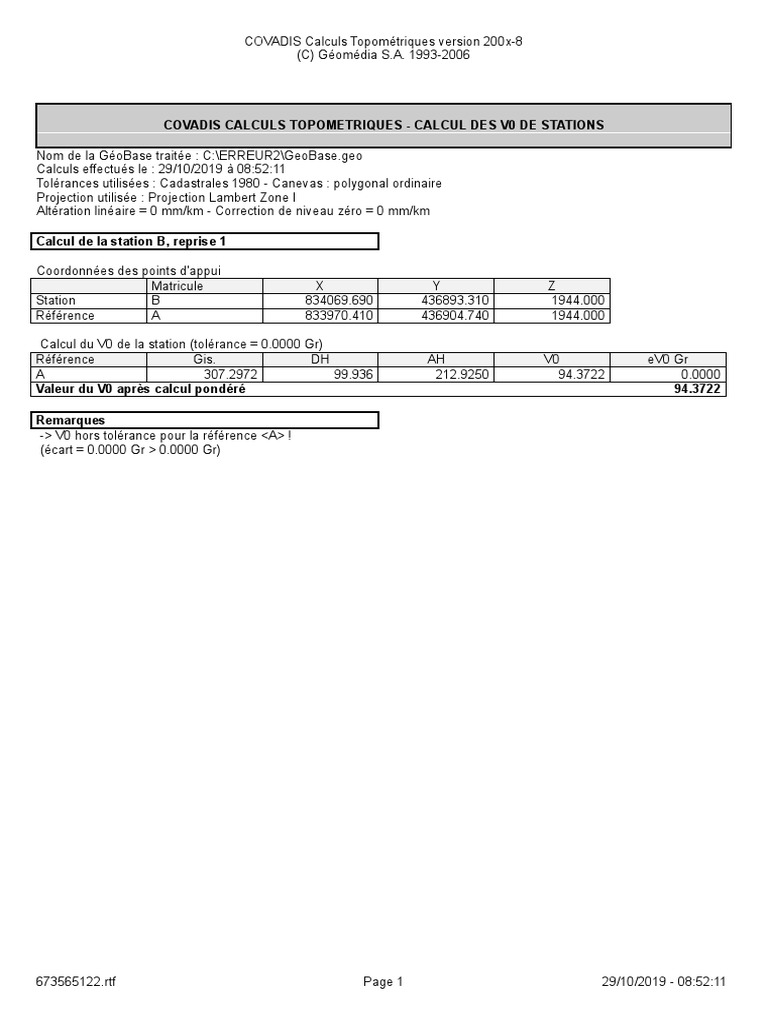 COVADIS Calculs Topométriques version 200x-8
(C) Géomédia S.A. 1993-2006

COVADIS CALCULS TOPOMETRIQUES - CALCUL DES V0 DE STATIONS

Nom de la GéoBase traitée : C:\ERREUR2\GeoBase.geo
Calculs effectués le : 29/10/2019 à 08:52:11
Tolérances utilisées : Cadastrales 1980 - Canevas : polygonal ordinaire
Projection utilisée : Projection Lambert Zone I
Altération linéaire = 0 mm/km - Correction de niveau zéro = 0 mm/km

Calcul de la station B, reprise 1

Coordonnées des points d'appui

| | Matricule | X | Y | Z |
|---|---|---|---|---|
| Station | B | 834069.690 | 436893.310 | 1944.000 |
| Référence | A | 833970.410 | 436904.740 | 1944.000 |

Calcul du V0 de la station (tolérance = 0.0000 Gr)

| Référence | Gis. | DH | AH | V0 | eV0 Gr |
|---|---|---|---|---|---|
| A | 307.2972 | 99.936 | 212.9250 | 94.3722 | 0.0000 |
| Valeur du V0 après calcul pondéré | | | | | 94.3722 |

Remarques
-> V0 hors tolérance pour la référence <A> !
(écart = 0.0000 Gr > 0.0000 Gr)

673565122.rtf
Page 1
29/10/2019 - 08:52:11